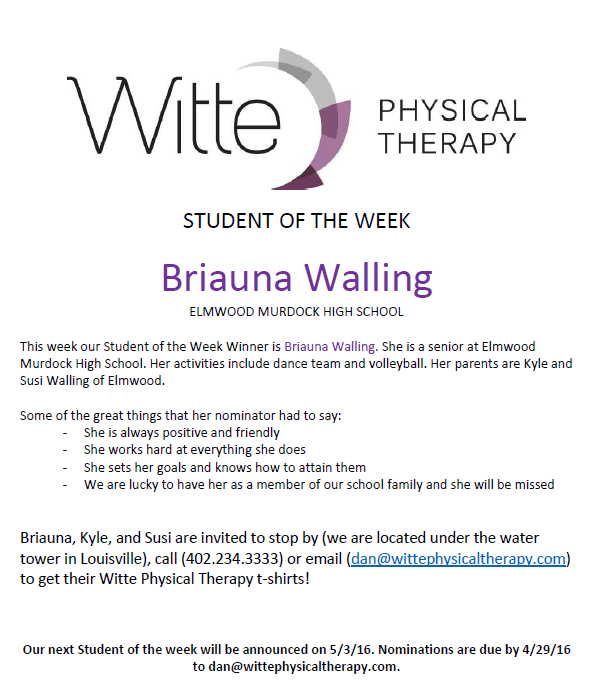 Witte PHYSICAL THERAPY

STUDENT OF THE WEEK

Briauna Walling

ELMWOOD MURDOCK HIGH SCHOOL

This week our Student of the Week Winner is Briauna Walling. She is a senior at Elmwood Murdock High School. Her activities include dance team and volleyball. Her parents are Kyle and Susi Walling of Elmwood.

Some of the great things that her nominator had to say:
- She is always positive and friendly
- She works hard at everything she does
- She sets her goals and knows how to attain them
- We are lucky to have her as a member of our school family and she will be missed

Briauna, Kyle, and Susi are invited to stop by (we are located under the water tower in Louisville), call (402.234.3333) or email (dan@wittephysicaltherapy.com) to get their Witte Physical Therapy t-shirts!

Our next Student of the week will be announced on 5/3/16. Nominations are due by 4/29/16 to dan@wittephysicaltherapy.com.